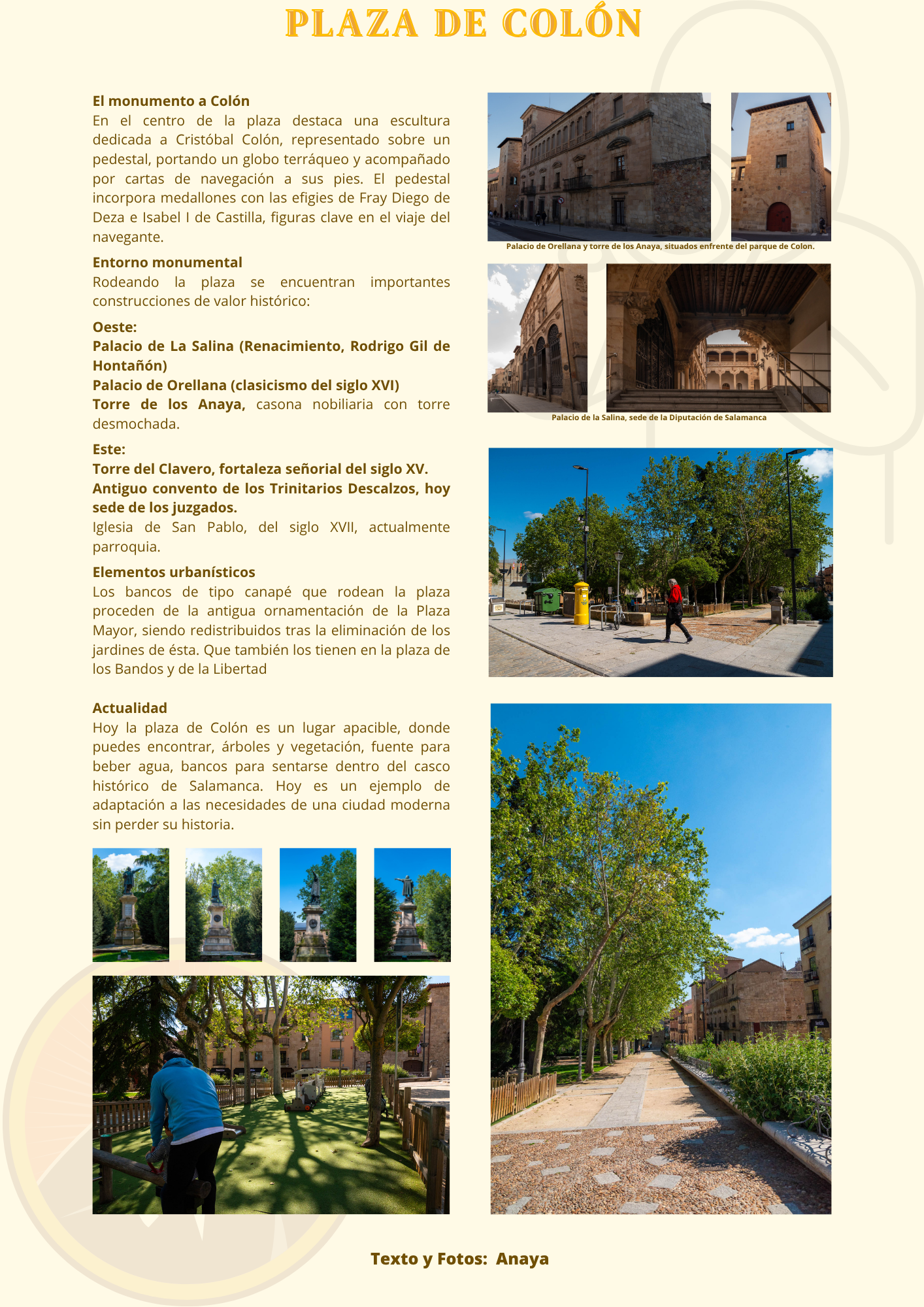 PLAZA DE COLÓN

El monumento a Colón
En el centro de la plaza destaca una escultura dedicada a Cristóbal Colón, representado sobre un pedestal, portando un globo terráqueo y acompañado por cartas de navegación a sus pies. El pedestal incorpora medallones con las efigies de Fray Diego de Deza e Isabel I de Castilla, figuras clave en el viaje del navegante.

Entorno monumental
Rodeando la plaza se encuentran importantes construcciones de valor histórico:

Oeste:
Palacio de La Salina (Renacimiento, Rodrigo Gil de Hontañón)
Palacio de Orellana (clasicismo del siglo XVI)
Torre de los Anaya, casona nobiliaria con torre desmochada.

Este:
Torre del Clavero, fortaleza señorial del siglo XV.
Antiguo convento de los Trinitarios Descalzos, hoy sede de los juzgados.
Iglesia de San Pablo, del siglo XVII, actualmente parroquia.

Elementos urbanísticos
Los bancos de tipo canapé que rodean la plaza proceden de la antigua ornamentación de la Plaza Mayor, siendo redistribuidos tras la eliminación de los jardines de ésta. Que también los tienen en la plaza de los Bandos y de la Libertad

Actualidad
Hoy la plaza de Colón es un lugar apacible, donde puedes encontrar, árboles y vegetación, fuente para beber agua, bancos para sentarse dentro del casco histórico de Salamanca. Hoy es un ejemplo de adaptación a las necesidades de una ciudad moderna sin perder su historia.

Palacio de Orellana y torre de los Anaya, situados enfrente del parque de Colon.

Palacio de la Salina, sede de la Diputación de Salamanca

Texto y Fotos: Anaya